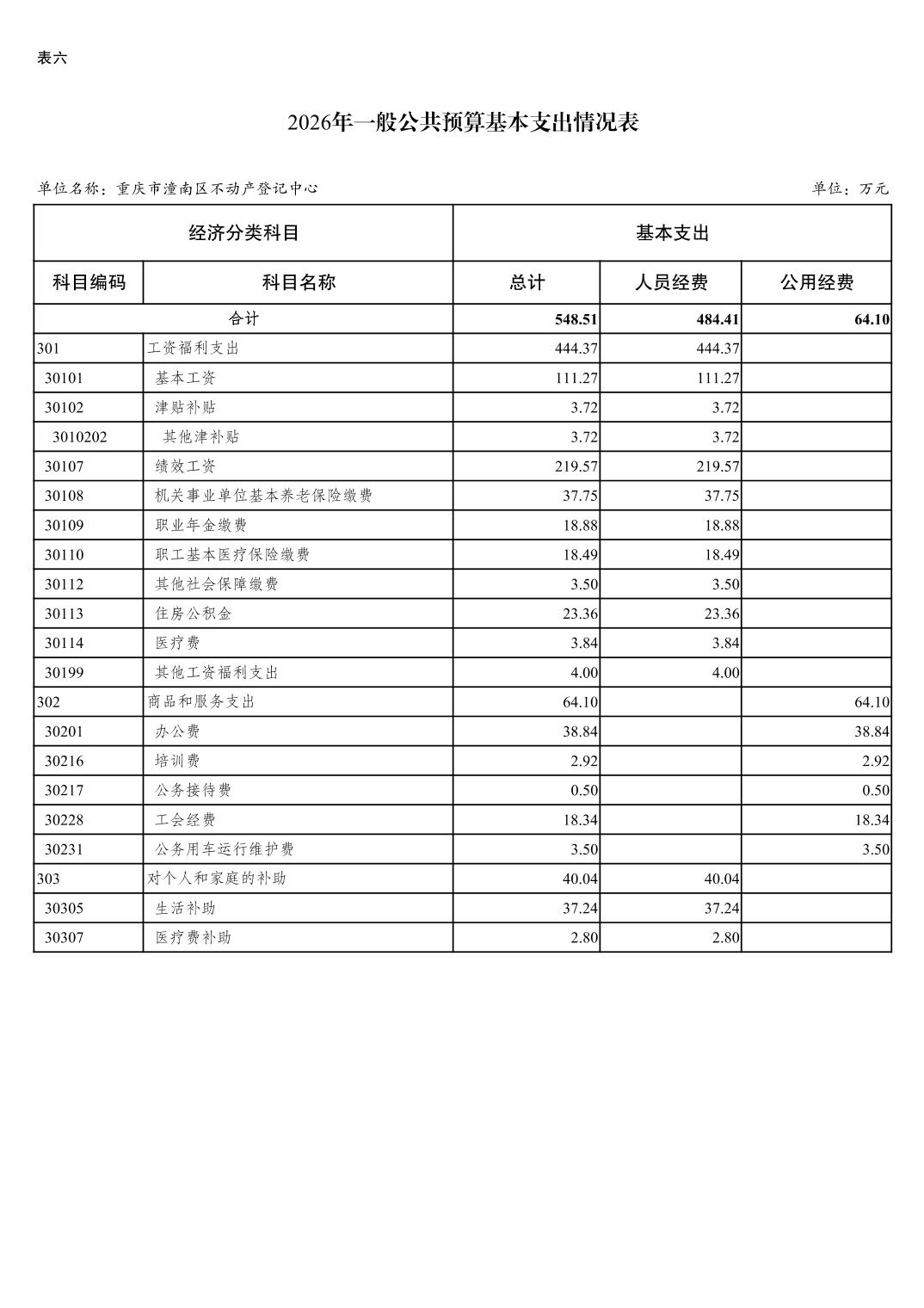 表六

2026年一般公共预算基本支出情况表

单位名称：重庆市潼南区不动产登记中心

单位：万元

| 经济分类科目 | | 基本支出 | | |
|---|---|---|---|---|
| 科目编码 | 科目名称 | 总计 | 人员经费 | 公用经费 |
| 合计 | | 548.51 | 484.41 | 64.10 |
| 301 | 工资福利支出 | 444.37 | 444.37 | |
| 30101 | 基本工资 | 111.27 | 111.27 | |
| 30102 | 津贴补贴 | 3.72 | 3.72 | |
| 3010202 | 其他津补贴 | 3.72 | 3.72 | |
| 30107 | 绩效工资 | 219.57 | 219.57 | |
| 30108 | 机关事业单位基本养老保险缴费 | 37.75 | 37.75 | |
| 30109 | 职业年金缴费 | 18.88 | 18.88 | |
| 30110 | 职工基本医疗保险缴费 | 18.49 | 18.49 | |
| 30112 | 其他社会保障缴费 | 3.50 | 3.50 | |
| 30113 | 住房公积金 | 23.36 | 23.36 | |
| 30114 | 医疗费 | 3.84 | 3.84 | |
| 30199 | 其他工资福利支出 | 4.00 | 4.00 | |
| 302 | 商品和服务支出 | 64.10 | | 64.10 |
| 30201 | 办公费 | 38.84 | | 38.84 |
| 30216 | 培训费 | 2.92 | | 2.92 |
| 30217 | 公务接待费 | 0.50 | | 0.50 |
| 30228 | 工会经费 | 18.34 | | 18.34 |
| 30231 | 公务用车运行维护费 | 3.50 | | 3.50 |
| 303 | 对个人和家庭的补助 | 40.04 | 40.04 | |
| 30305 | 生活补助 | 37.24 | 37.24 | |
| 30307 | 医疗费补助 | 2.80 | 2.80 | |